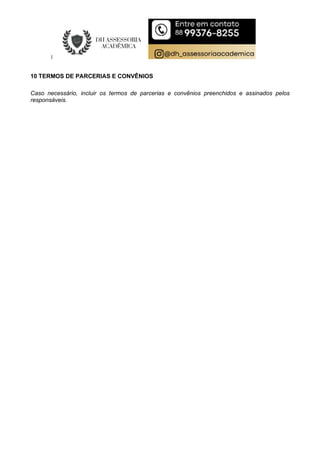 DH ASSESSORIA ACADÊMICA

Entre em contato
88 99376-8255

@dh_assessoriaacademica

10 TERMOS DE PARCERIAS E CONVÊNIOS

Caso necessário, incluir os termos de parcerias e convênios preenchidos e assinados pelos responsáveis.